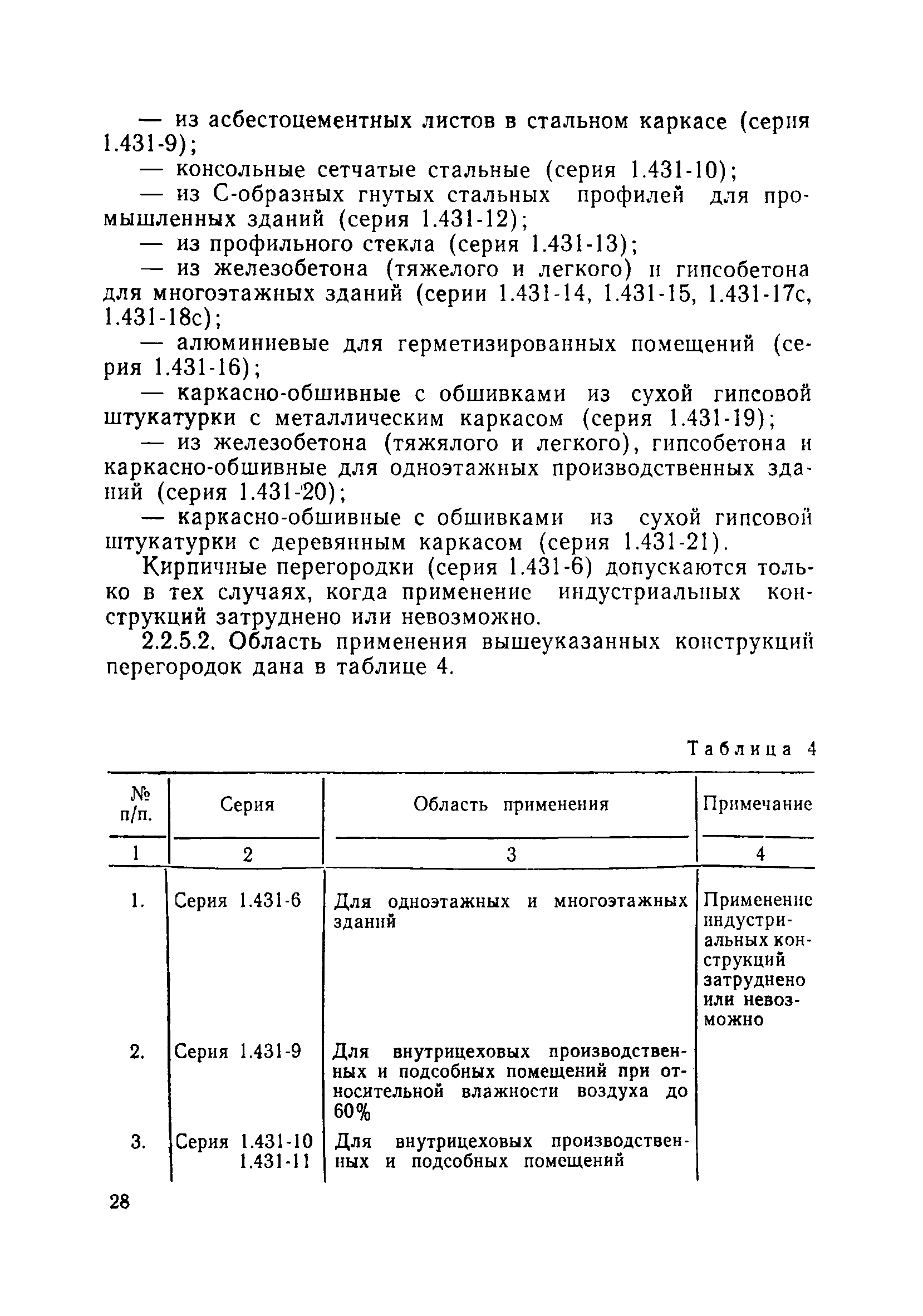 — из асбестоцементных листов в стальном каркасе (серия 1.431-9);

— консольные сетчатые стальные (серия 1.431-10);

— из С-образных гнутых стальных профилей для промышленных зданий (серия 1.431-12);

— из профильного стекла (серия 1.431-13);

— из железобетона (тяжелого и легкого) и гипсобетона для многоэтажных зданий (серии 1.431-14, 1.431-15, 1.431-17с, 1.431-18с);

— алюминиевые для герметизированных помещений (серия 1.431-16);

— каркасно-обшивные с обшивками из сухой гипсовой штукатурки с металлическим каркасом (серия 1.431-19);

— из железобетона (тяжялого и легкого), гипсобетона и каркасно-обшивные для одноэтажных производственных зданий (серия 1.431-20);

— каркасно-обшивные с обшивками из сухой гипсовой штукатурки с деревянным каркасом (серия 1.431-21).

Кирпичные перегородки (серия 1.431-6) допускаются только в тех случаях, когда применение индустриальных конструкций затруднено или невозможно.

2.2.5.2. Область применения вышеуказанных конструкций перегородок дана в таблице 4.

Таблица 4

| № п/п. | Серия | Область применения | Примечание |
|---|---|---|---|
| 1 | 2 | 3 | 4 |
| 1. | Серия 1.431-6 | Для одноэтажных и многоэтажных зданий | Применение индустриальных конструкций затруднено или невозможно |
| 2. | Серия 1.431-9 | Для внутрицеховых производственных и подсобных помещений при относительной влажности воздуха до 60% | |
| 3. | Серия 1.431-10 1.431-11 | Для внутрицеховых производственных и подсобных помещений | |

28